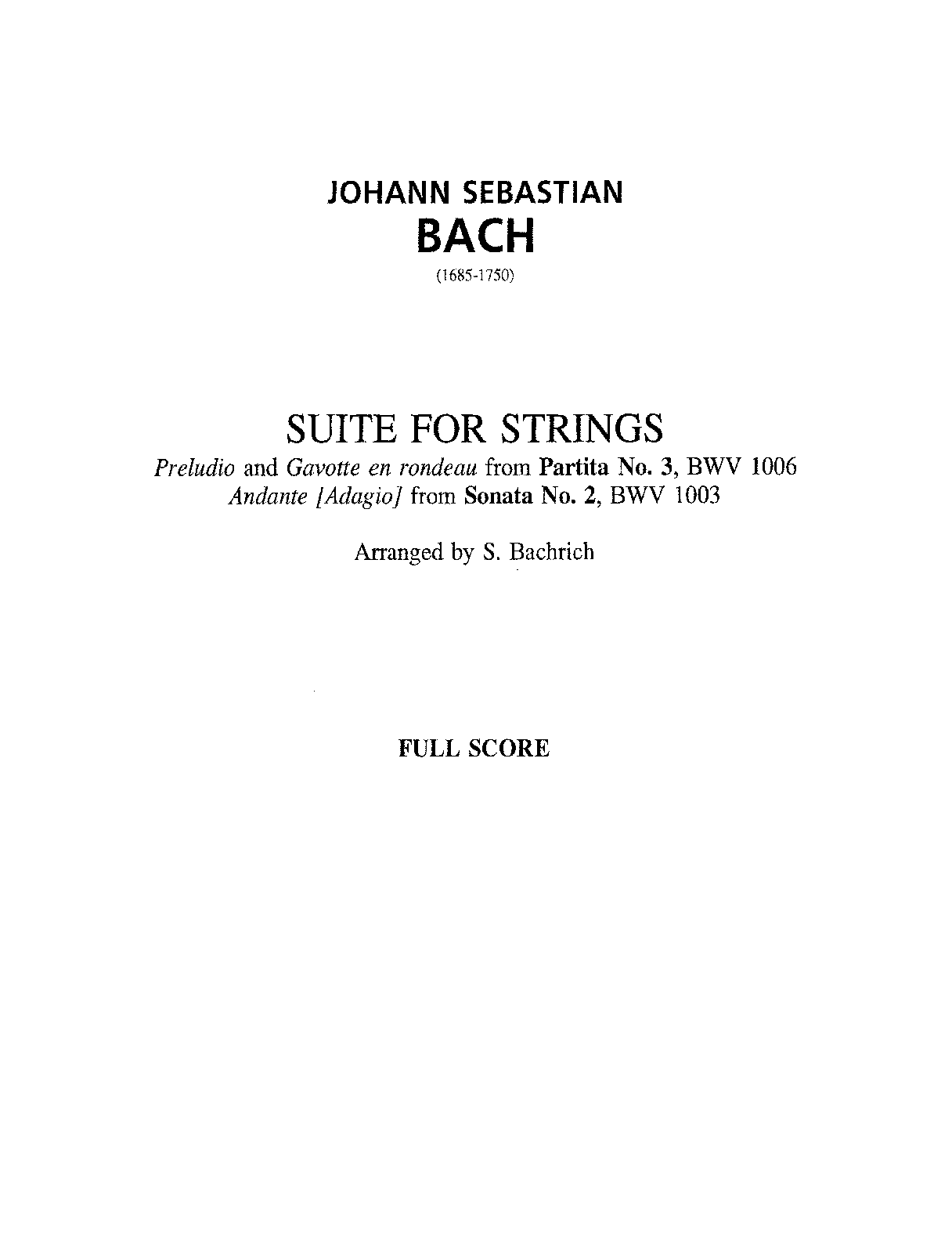 JOHANN SEBASTIAN
BACH
(1685-1750)

SUITE FOR STRINGS
Preludio and Gavotte en rondeau from Partita No. 3, BWV 1006
Andante [Adagio] from Sonata No. 2, BWV 1003

Arranged by S. Bachrich

FULL SCORE